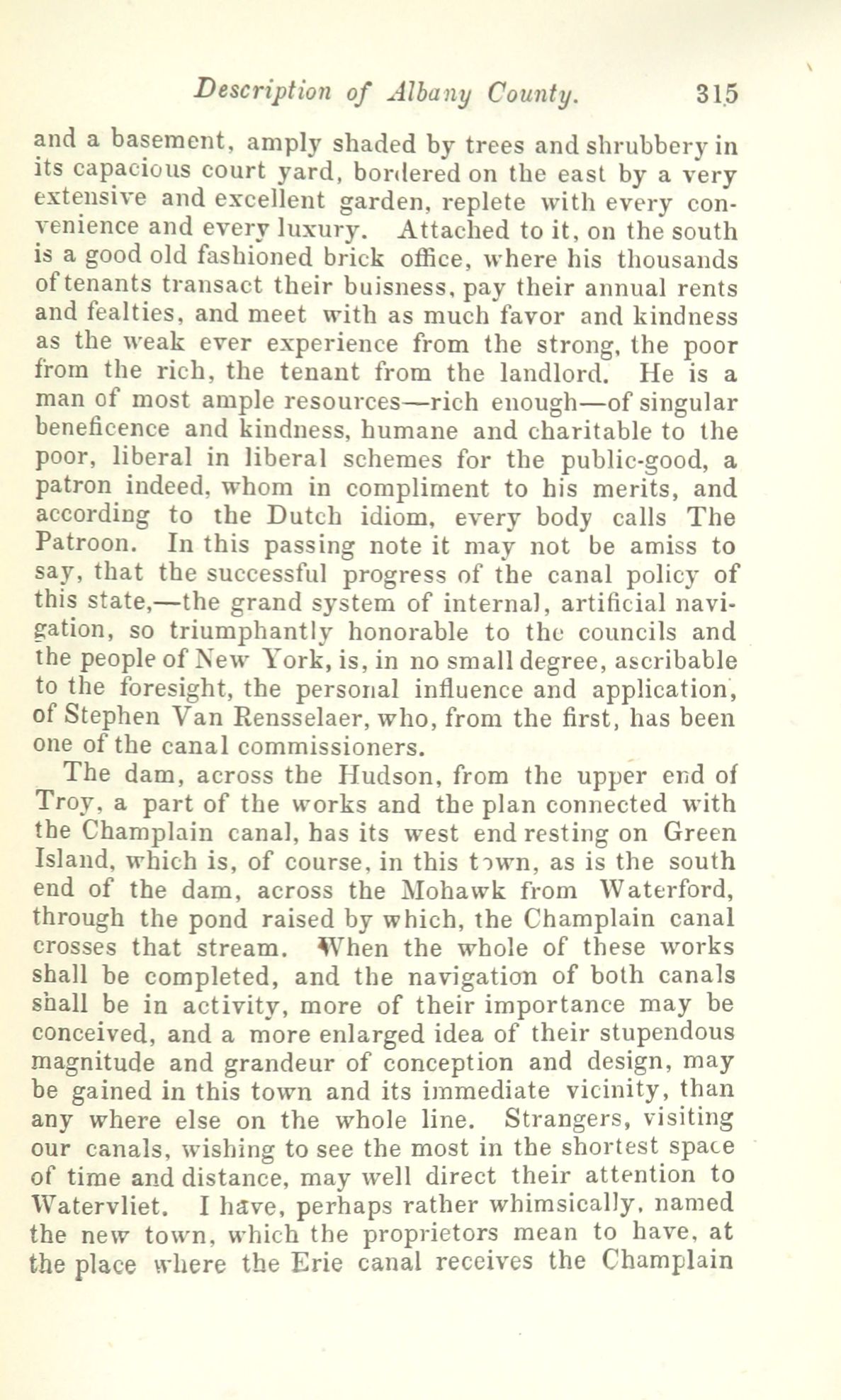 Description of Albany County. 315

and a basement, amply shaded by trees and shrubbery in its capacious court yard, bordered on the east by a very extensive and excellent garden, replete with every convenience and every luxury. Attached to it, on the south is a good old fashioned brick office, where his thousands of tenants transact their buisness, pay their annual rents and fealties, and meet with as much favor and kindness as the weak ever experience from the strong, the poor from the rich, the tenant from the landlord. He is a man of most ample resources—rich enough—of singular beneficence and kindness, humane and charitable to the poor, liberal in liberal schemes for the public-good, a patron indeed, whom in compliment to his merits, and according to the Dutch idiom, every body calls The Patroon. In this passing note it may not be amiss to say, that the successful progress of the canal policy of this state,—the grand system of internal, artificial navigation, so triumphantly honorable to the councils and the people of New York, is, in no small degree, ascribable to the foresight, the personal influence and application, of Stephen Van Rensselaer, who, from the first, has been one of the canal commissioners.

The dam, across the Hudson, from the upper end of Troy, a part of the works and the plan connected with the Champlain canal, has its west end resting on Green Island, which is, of course, in this town, as is the south end of the dam, across the Mohawk from Waterford, through the pond raised by which, the Champlain canal crosses that stream. When the whole of these works shall be completed, and the navigation of both canals shall be in activity, more of their importance may be conceived, and a more enlarged idea of their stupendous magnitude and grandeur of conception and design, may be gained in this town and its immediate vicinity, than any where else on the whole line. Strangers, visiting our canals, wishing to see the most in the shortest space of time and distance, may well direct their attention to Watervliet. I have, perhaps rather whimsically, named the new town, which the proprietors mean to have, at the place where the Erie canal receives the Champlain